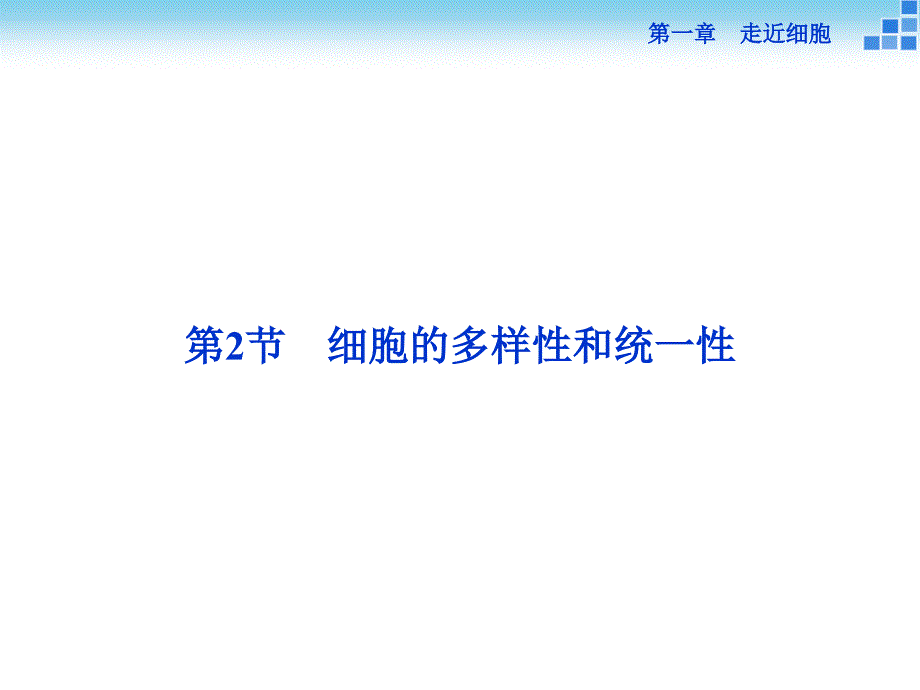 第一章　走近细胞

第2节　细胞的多样性和统一性